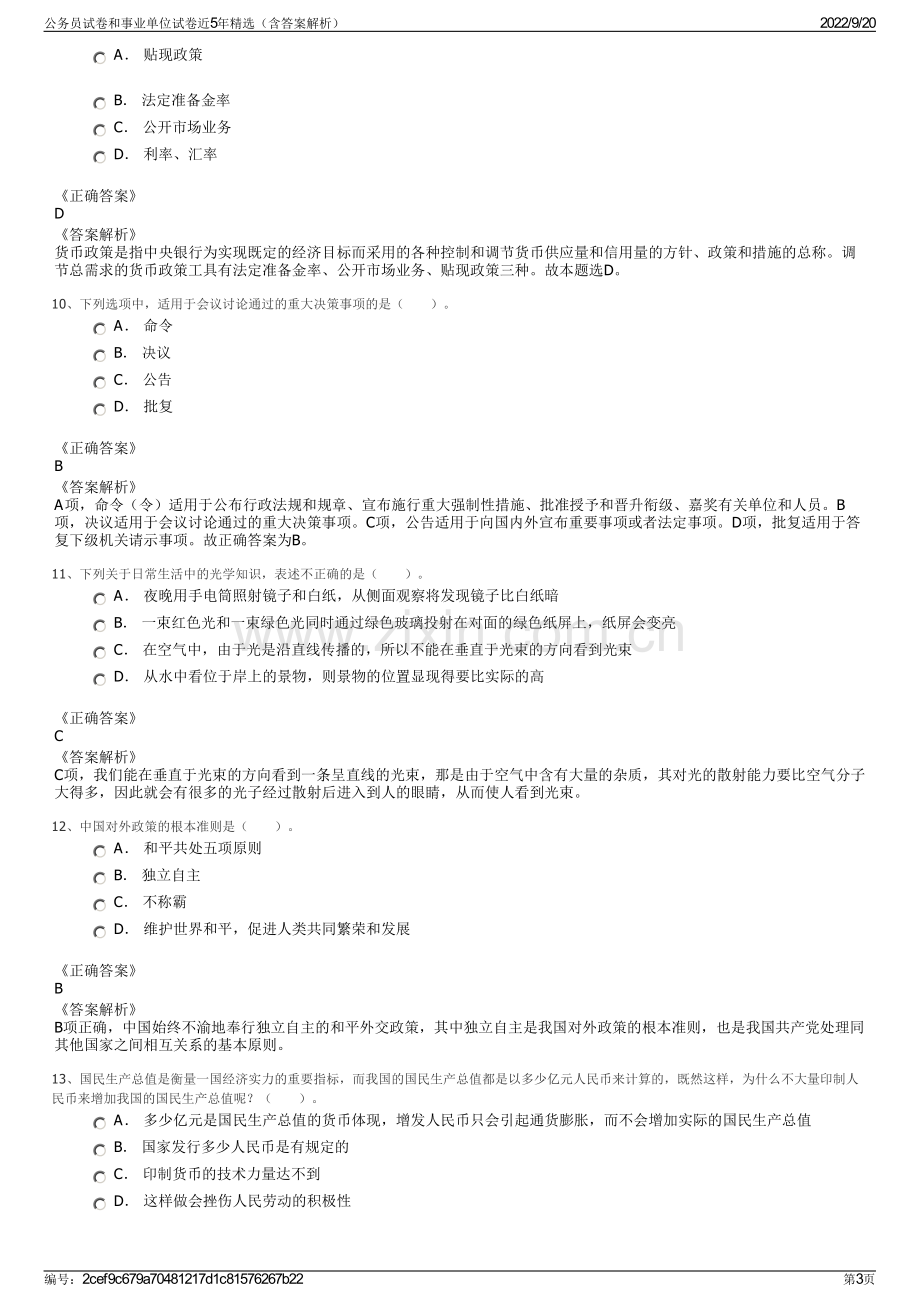 公务员试卷和事业单位试卷近5年精选（含答案解析）
2022/9/20

A． 贴现政策

B． 法定准备金率

C． 公开市场业务

D． 利率、汇率

《正确答案》
D
《答案解析》
货币政策是指中央银行为实现既定的经济目标而采用的各种控制和调节货币供应量和信用量的方针、政策和措施的总称。调节总需求的货币政策工具有法定准备金率、公开市场业务、贴现政策三种。故本题选D。

10、下列选项中，适用于会议讨论通过的重大决策事项的是（ ）。

A． 命令

B． 决议

C． 公告

D． 批复

《正确答案》
B
《答案解析》
A项，命令（令）适用于公布行政法规和规章、宣布施行重大强制性措施、批准授予和晋升衔级、嘉奖有关单位和人员。B项，决议适用于会议讨论通过的重大决策事项。C项，公告适用于向国内外宣布重要事项或者法定事项。D项，批复适用于答复下级机关请示事项。故正确答案为B。

11、下列关于日常生活中的光学知识，表述不正确的是（ ）。

A． 夜晚用手电筒照射镜子和白纸，从侧面观察将发现镜子比白纸暗

B． 一束红色光和一束绿色光同时通过绿色玻璃投射在对面的绿色纸屏上，纸屏会变亮

C． 在空气中，由于光是沿直线传播的，所以不能在垂直于光束的方向看到光束

D． 从水中看位于岸上的景物，则景物的位置显现得要比实际的高

《正确答案》
C
《答案解析》
C项，我们能在垂直于光束的方向看到一条呈直线的光束，那是由于空气中含有大量的杂质，其对光的散射能力要比空气分子大得多，因此就会有很多的光子经过散射后进入到人的眼睛，从而使人看到光束。

12、中国对外政策的根本准则是（ ）。

A． 和平共处五项原则

B． 独立自主

C． 不称霸

D． 维护世界和平，促进人类共同繁荣和发展

《正确答案》
B
《答案解析》
B项正确，中国始终不渝地奉行独立自主的和平外交政策，其中独立自主是我国对外政策的根本准则，也是我国共产党处理同其他国家之间相互关系的基本原则。

13、国民生产总值是衡量一国经济实力的重要指标，而我国的国民生产总值都是以多少亿元人民币来计算的，既然这样，为什么不大量印制人民币来增加我国的国民生产总值呢？（ ）。

A． 多少亿元是国民生产总值的货币体现，增发人民币只会引起通货膨胀，而不会增加实际的国民生产总值

B． 国家发行多少人民币是有规定的

C． 印制货币的技术力量达不到

D． 这样做会挫伤人民劳动的积极性

编号：2cef9c679a70481217d1c81576267b22
第3页

www.zixin.com.cn